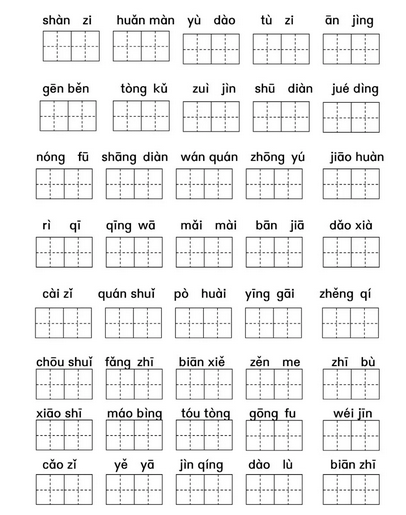 shàn zi    huǎn màn    yù dào    tù zi    ān jìng

gēn běn    tòng kǔ    zuì jìn    shū diàn    jué dìng

nóng fū    shāng diàn    wán quán    zhōng yú    jiāo huàn

rì qī    qīng wā    mǎi mài    bān jiā    dǎo xià

cài zǐ    quán shuǐ    pò huài    yīng gāi    zhěng qí

chōu shuǐ    fǎng zhī    biān xiě    zěn me    zhī bù

xiāo shī    máo bìng    tóu tòng    gōng fu    wéi jīn

cǎo zǐ    yě yā    jìn qíng    dào lù    biān zhī